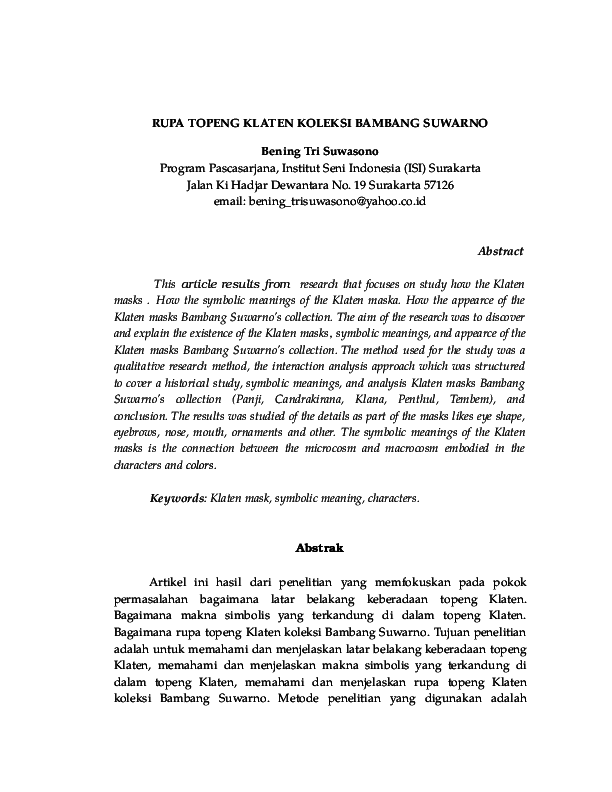 RUPA TOPENG KLATEN KOLEKSI BAMBANG SUWARNO

Bening Tri Suwasono
Program Pascasarjana, Institut Seni Indonesia (ISI) Surakarta
Jalan Ki Hadjar Dewantara No. 19 Surakarta 57126
email: bening_trisuwasono@yahoo.co.id

Abstract

This article results from research that focuses on study how the Klaten masks . How the symbolic meanings of the Klaten maska. How the appearce of the Klaten masks Bambang Suwarno's collection. The aim of the research was to discover and explain the existence of the Klaten masks, symbolic meanings, and appearce of the Klaten masks Bambang Suwarno's collection. The method used for the study was a qualitative research method, the interaction analysis approach which was structured to cover a historical study, symbolic meanings, and analysis Klaten masks Bambang Suwarno's collection (Panji, Candrakirana, Klana, Penthul, Tembem), and conclusion. The results was studied of the details as part of the masks likes eye shape, eyebrows, nose, mouth, ornaments and other. The symbolic meanings of the Klaten masks is the connection between the microcosm and macrocosm embodied in the characters and colors.

Keywords: Klaten mask, symbolic meaning, characters.

Abstrak

Artikel ini hasil dari penelitian yang memfokuskan pada pokok permasalahan bagaimana latar belakang keberadaan topeng Klaten. Bagaimana makna simbolis yang terkandung di dalam topeng Klaten. Bagaimana rupa topeng Klaten koleksi Bambang Suwarno. Tujuan penelitian adalah untuk memahami dan menjelaskan latar belakang keberadaan topeng Klaten, memahami dan menjelaskan makna simbolis yang terkandung di dalam topeng Klaten, memahami dan menjelaskan rupa topeng Klaten koleksi Bambang Suwarno. Metode penelitian yang digunakan adalah